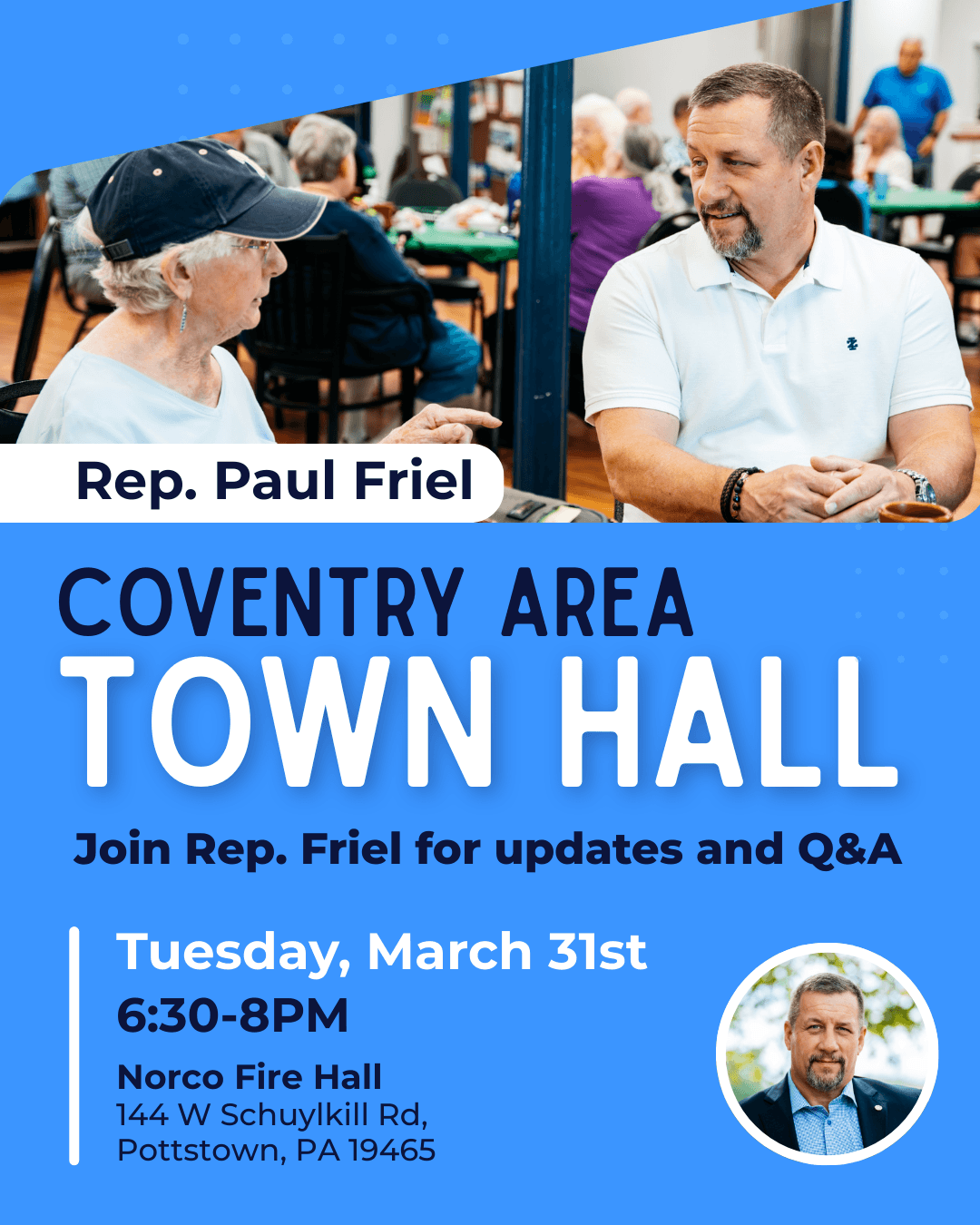 Rep. Paul Friel

COVENTRY AREA
TOWN HALL

Join Rep. Friel for updates and Q&A

Tuesday, March 31st
6:30-8PM

Norco Fire Hall
144 W Schuylkill Rd,
Pottstown, PA 19465